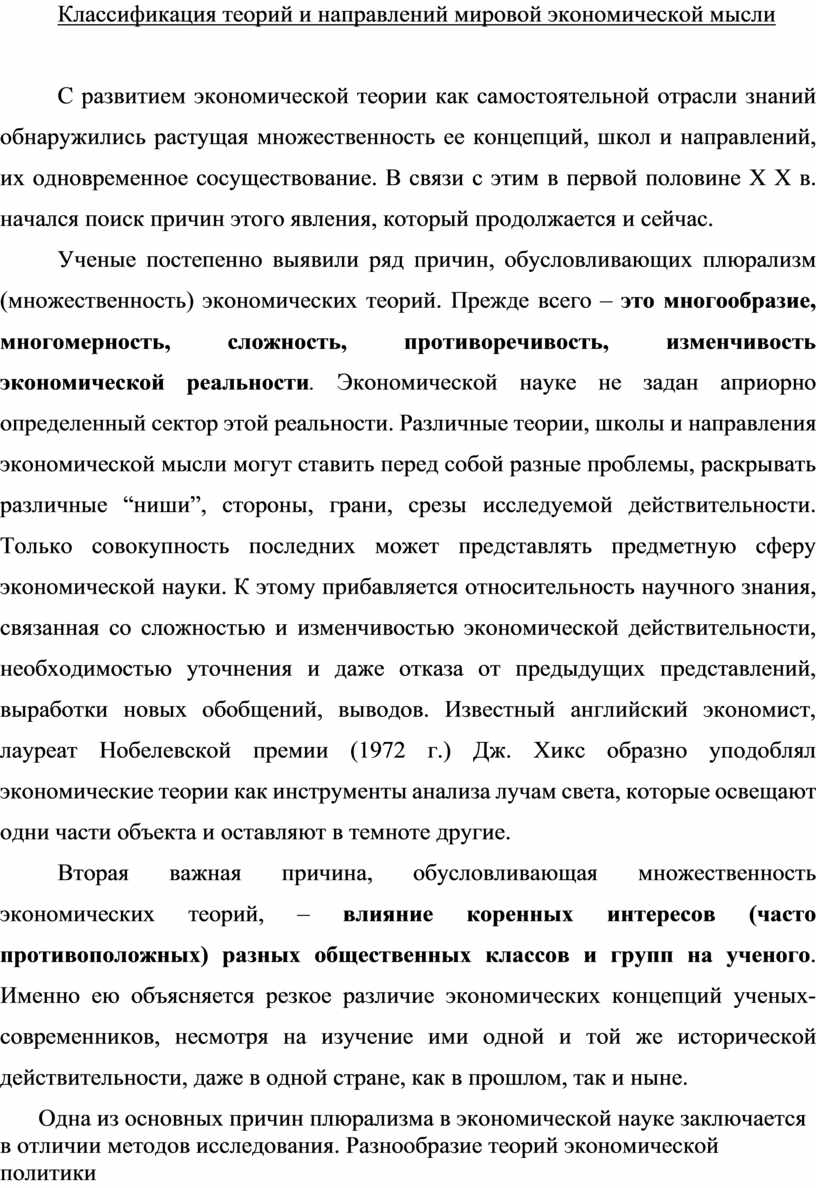 Классификация теорий и направлений мировой экономической мысли

С развитием экономической теории как самостоятельной отрасли знаний обнаружились растущая множественность ее концепций, школ и направлений, их одновременное сосуществование. В связи с этим в первой половине Х Х в. начался поиск причин этого явления, который продолжается и сейчас.

Ученые постепенно выявили ряд причин, обусловливающих плюрализм (множественность) экономических теорий. Прежде всего – это многообразие, многомерность, сложность, противоречивость, изменчивость экономической реальности. Экономической науке не задан априорно определенный сектор этой реальности. Различные теории, школы и направления экономической мысли могут ставить перед собой разные проблемы, раскрывать различные “ниши”, стороны, грани, срезы исследуемой действительности. Только совокупность последних может представлять предметную сферу экономической науки. К этому прибавляется относительность научного знания, связанная со сложностью и изменчивостью экономической действительности, необходимостью уточнения и даже отказа от предыдущих представлений, выработки новых обобщений, выводов. Известный английский экономист, лауреат Нобелевской премии (1972 г.) Дж. Хикс образно уподоблял экономические теории как инструменты анализа лучам света, которые освещают одни части объекта и оставляют в темноте другие.

Вторая важная причина, обусловливающая множественность экономических теорий, – влияние коренных интересов (часто противоположных) разных общественных классов и групп на ученого. Именно ею объясняется резкое различие экономических концепций ученых-современников, несмотря на изучение ими одной и той же исторической действительности, даже в одной стране, как в прошлом, так и ныне.

Одна из основных причин плюрализма в экономической науке заключается в отличии методов исследования. Разнообразие теорий экономической политики